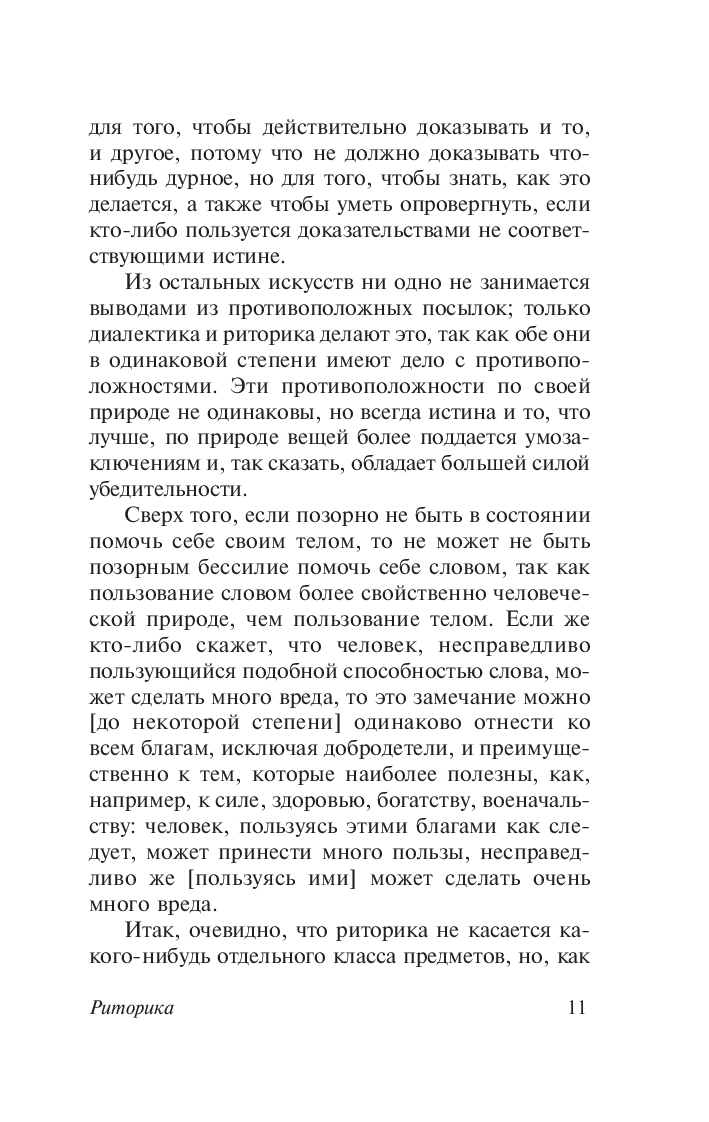 для того, чтобы действительно доказывать и то, и другое, потому что не должно доказывать что-нибудь дурное, но для того, чтобы знать, как это делается, а также чтобы уметь опровергнуть, если кто-либо пользуется доказательствами не соответствующими истине.

Из остальных искусств ни одно не занимается выводами из противоположных посылок; только диалектика и риторика делают это, так как обе они в одинаковой степени имеют дело с противоположностями. Эти противоположности по своей природе не одинаковы, но всегда истина и то, что лучше, по природе вещей более поддается умозаключениям и, так сказать, обладает большей силой убедительности.

Сверх того, если позорно не быть в состоянии помочь себе своим телом, то не может не быть позорным бессилие помочь себе словом, так как пользование словом более свойственно человеческой природе, чем пользование телом. Если же кто-либо скажет, что человек, несправедливо пользующийся подобной способностью слова, может сделать много вреда, то это замечание можно [до некоторой степени] одинаково отнести ко всем благам, исключая добродетели, и преимущественно к тем, которые наиболее полезны, как, например, к силе, здоровью, богатству, военачальству: человек, пользуясь этими благами как следует, может принести много пользы, несправедливо же [пользуясь ими] может сделать очень много вреда.

Итак, очевидно, что риторика не касается какого-нибудь отдельного класса предметов, но, как

Риторика 11